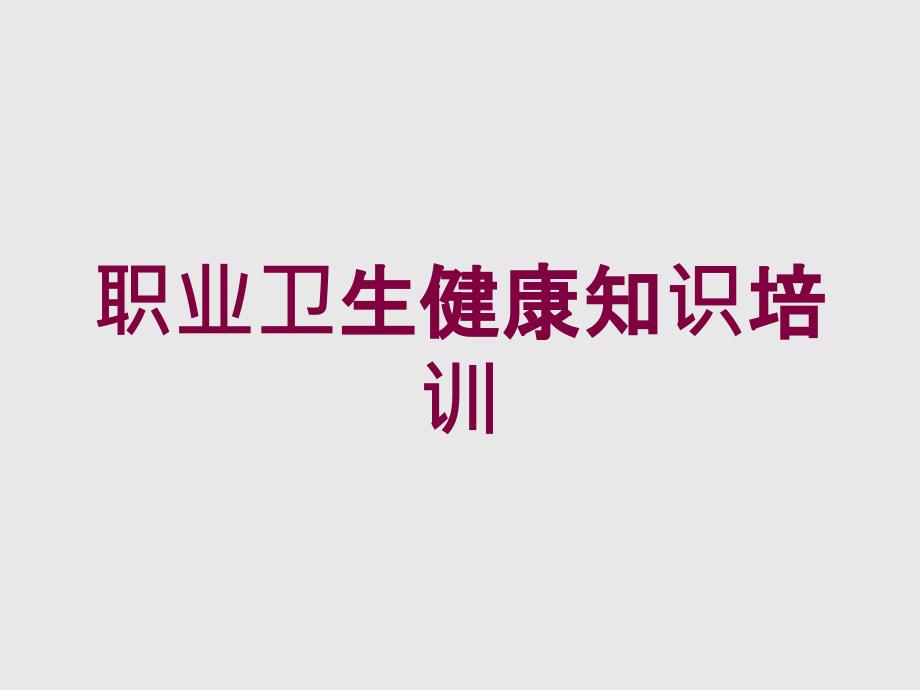 职业卫生健康知识培训